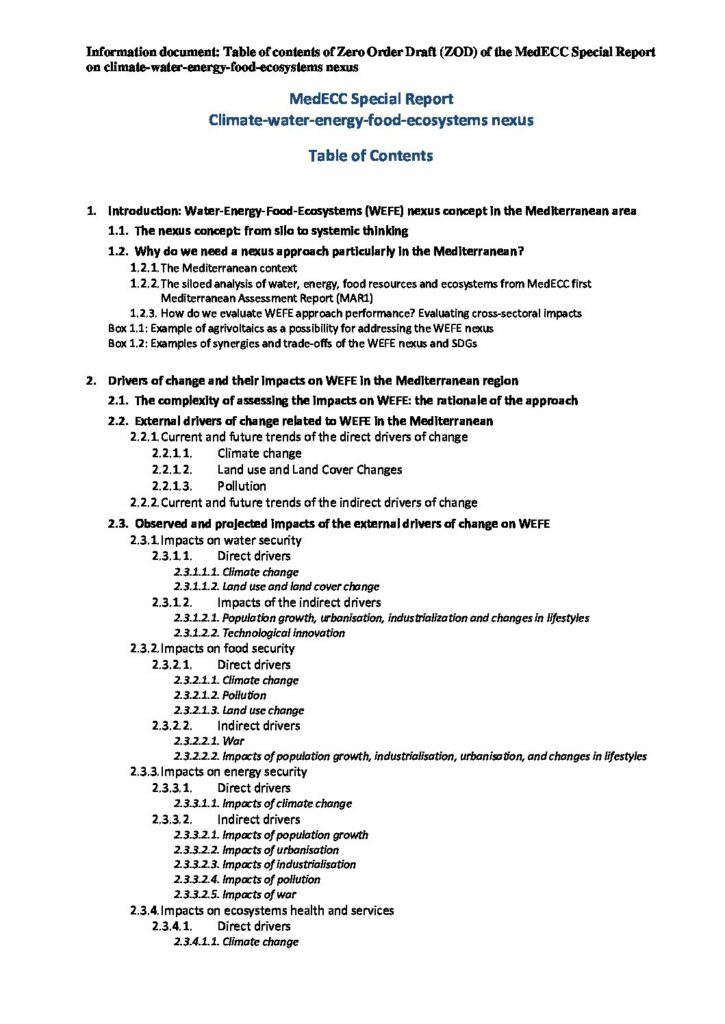 Information document: Table of contents of Zero Order Draft (ZOD) of the MedECC Special Report on climate-water-energy-food-ecosystems nexus

MedECC Special Report
Climate-water-energy-food-ecosystems nexus

Table of Contents

1. Introduction: Water-Energy-Food-Ecosystems (WEFE) nexus concept in the Mediterranean area
1.1. The nexus concept: from silo to systemic thinking
1.2. Why do we need a nexus approach particularly in the Mediterranean?
1.2.1. The Mediterranean context
1.2.2. The siloed analysis of water, energy, food resources and ecosystems from MedECC first Mediterranean Assessment Report (MAR1)
1.2.3. How do we evaluate WEFE approach performance? Evaluating cross-sectoral impacts
Box 1.1: Example of agrivoltaics as a possibility for addressing the WEFE nexus
Box 1.2: Examples of synergies and trade-offs of the WEFE nexus and SDGs

2. Drivers of change and their impacts on WEFE in the Mediterranean region
2.1. The complexity of assessing the impacts on WEFE: the rationale of the approach
2.2. External drivers of change related to WEFE in the Mediterranean
2.2.1. Current and future trends of the direct drivers of change
2.2.1.1. Climate change
2.2.1.2. Land use and Land Cover Changes
2.2.1.3. Pollution
2.2.2. Current and future trends of the indirect drivers of change
2.3. Observed and projected impacts of the external drivers of change on WEFE
2.3.1. Impacts on water security
2.3.1.1. Direct drivers
2.3.1.1.1. Climate change
2.3.1.1.2. Land use and land cover change
2.3.1.2. Impacts of the indirect drivers
2.3.1.2.1. Population growth, urbanisation, industrialization and changes in lifestyles
2.3.1.2.2. Technological innovation
2.3.2. Impacts on food security
2.3.2.1. Direct drivers
2.3.2.1.1. Climate change
2.3.2.1.2. Pollution
2.3.2.1.3. Land use change
2.3.2.2. Indirect drivers
2.3.2.2.1. War
2.3.2.2.2. Impacts of population growth, industrialisation, urbanisation, and changes in lifestyles
2.3.3. Impacts on energy security
2.3.3.1. Direct drivers
2.3.3.1.1. Impacts of climate change
2.3.3.2. Indirect drivers
2.3.3.2.1. Impacts of population growth
2.3.3.2.2. Impacts of urbanisation
2.3.3.2.3. Impacts of industrialisation
2.3.3.2.4. Impacts of pollution
2.3.3.2.5. Impacts of war
2.3.4. Impacts on ecosystems health and services
2.3.4.1. Direct drivers
2.3.4.1.1. Climate change